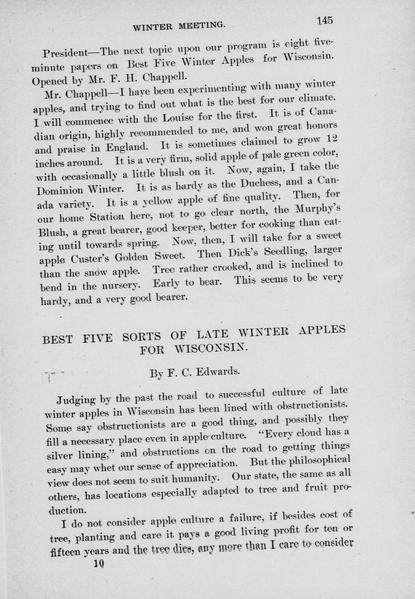 WINTER MEETING. 145

President—The next topic upon our program is eight five-minute papers on Best Five Winter Apples for Wisconsin. Opened by Mr. F. H. Chappell.

Mr. Chappell—I haye been experimenting with many winter apples, and trying to find out what is the best for our climate. I will commence with the Louise for the first. It is of Canadian origin, highly recommended to me, and won great honors and praise in England. It is sometimes claimed to grow 12 inches around. It is a very firm, solid apple of pale green color, with occasionally a little blush on it. Now, again, I take the Dominion Winter. It is as hardy as the Duchess, and a Canada variety. It is a yellow apple of fine quality. Then, for our home Station here, not to go clear north, the Murphy's Blush, a great bearer, good keeper, better for cooking than eating until towards spring. Now, then, I will take for a sweet apple Custer's Golden Sweet. Then Dick's Seedling, larger than the snow apple. Tree rather crooked, and is inclined to bend in the nursery. Early to bear. This seems to be very hardy, and a very good bearer.

BEST FIVE SORTS OF LATE WINTER APPLES FOR WISCONSIN.

By F. C. Edwards.

Judging by the past the road to successful culture of late winter apples in Wisconsin has been lined with obstructionists. Some say obstructionists are a good thing, and possibly they fill a necessary place even in apple culture. "Every cloud has a silver lining," and obstructions on the road to getting things easy may whet our sense of appreciation. But the philosophical view does not seem to suit humanity. Our state, the same as all others, has locations especially adapted to tree and fruit production.

I do not consider apple culture a failure, if besides cost of tree, planting and care it pays a good living profit for ten or fifteen years and the tree dies, any more than I care to consider

10